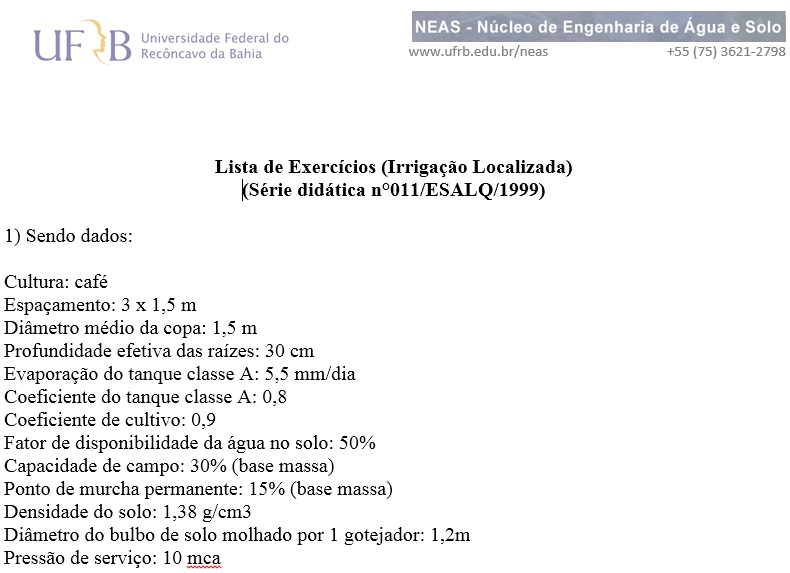 UFRB Universidade Federal do Recôncavo da Bahia

NEAS - Núcleo de Engenharia de Água e Solo
www.ufrb.edu.br/neas +55 (75) 3621-2798

Lista de Exercícios (Irrigação Localizada)
(Série didática n°011/ESALQ/1999)

1) Sendo dados:

Cultura: café
Espaçamento: 3 x 1,5 m
Diâmetro médio da copa: 1,5 m
Profundidade efetiva das raízes: 30 cm
Evaporação do tanque classe A: 5,5 mm/dia
Coeficiente do tanque classe A: 0,8
Coeficiente de cultivo: 0,9
Fator de disponibilidade da água no solo: 50%
Capacidade de campo: 30% (base massa)
Ponto de murcha permanente: 15% (base massa)
Densidade do solo: 1,38 g/cm3
Diâmetro do bulbo de solo molhado por 1 gotejador: 1,2m
Pressão de serviço: 10 mca